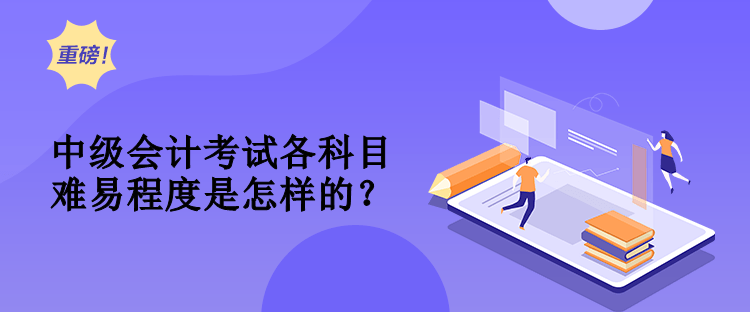 重磅！

中级会计考试各科目难易程度是怎样的？